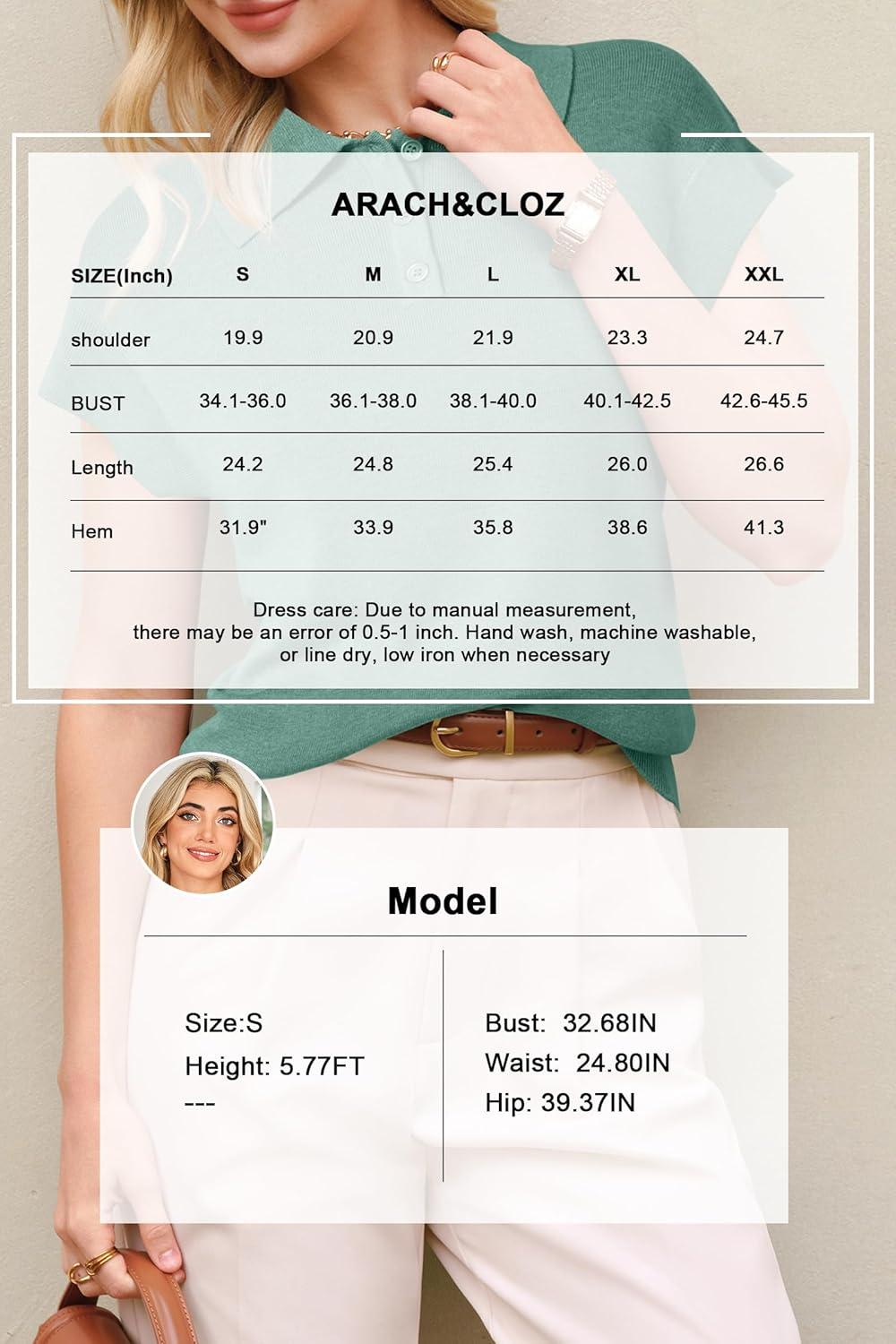 ARACH&CLOZ

| SIZE(Inch) | S | M | L | XL | XXL |
|---|---|---|---|---|---|
| shoulder | 19.9 | 20.9 | 21.9 | 23.3 | 24.7 |
| BUST | 34.1-36.0 | 36.1-38.0 | 38.1-40.0 | 40.1-42.5 | 42.6-45.5 |
| Length | 24.2 | 24.8 | 25.4 | 26.0 | 26.6 |
| Hem | 31.9" | 33.9 | 35.8 | 38.6 | 41.3 |

Dress care: Due to manual measurement, there may be an error of 0.5-1 inch. Hand wash, machine washable, or line dry, low iron when necessary

Model

Size:S
Height: 5.77FT
---

Bust: 32.68IN
Waist: 24.80IN
Hip: 39.37IN